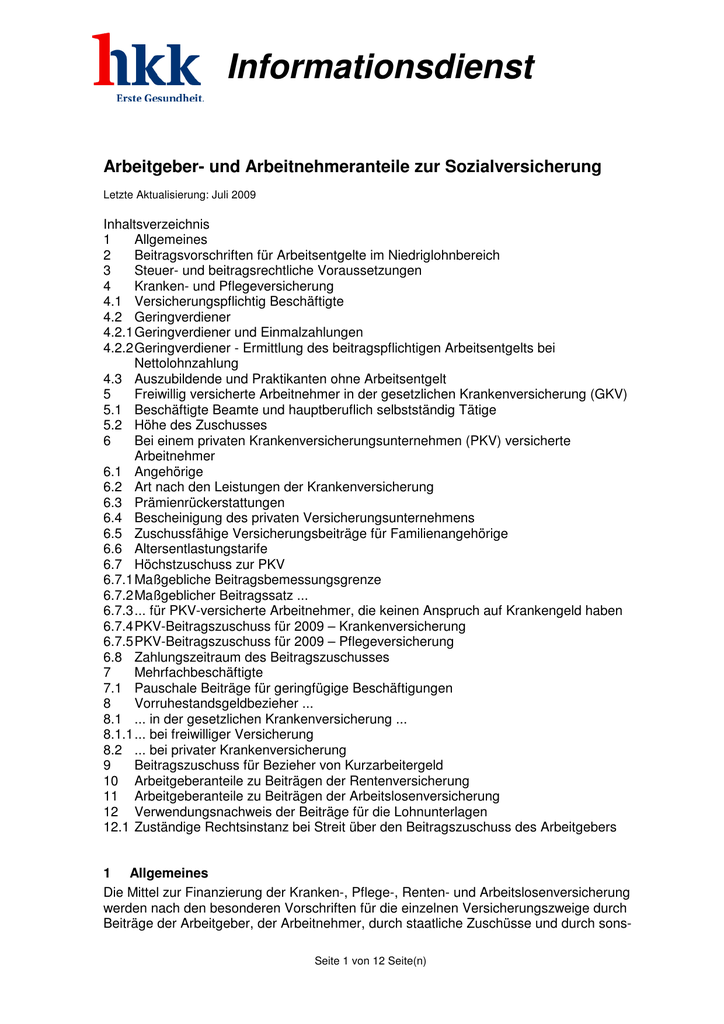 hkk
Erste Gesundheit.

Informationsdienst

Arbeitgeber- und Arbeitnehmeranteile zur Sozialversicherung

Letzte Aktualisierung: Juli 2009

Inhaltsverzeichnis
1 Allgemeines
2 Beitragsvorschriften für Arbeitsentgelte im Niedriglohnbereich
3 Steuer- und beitragsrechtliche Voraussetzungen
4 Kranken- und Pflegeversicherung
4.1 Versicherungspflichtig Beschäftigte
4.2 Geringverdiener
4.2.1 Geringverdiener und Einmalzahlungen
4.2.2 Geringverdiener - Ermittlung des beitragspflichtigen Arbeitsentgelts bei Nettolohnzahlung
4.3 Auszubildende und Praktikanten ohne Arbeitsentgelt
5 Freiwillig versicherte Arbeitnehmer in der gesetzlichen Krankenversicherung (GKV)
5.1 Beschäftigte Beamte und hauptberuflich selbstständig Tätige
5.2 Höhe des Zuschusses
6 Bei einem privaten Krankenversicherungsunternehmen (PKV) versicherte Arbeitnehmer
6.1 Angehörige
6.2 Art nach den Leistungen der Krankenversicherung
6.3 Prämienrückerstattungen
6.4 Bescheinigung des privaten Versicherungsunternehmens
6.5 Zuschussfähige Versicherungsbeiträge für Familienangehörige
6.6 Altersentlastungstarife
6.7 Höchstzuschuss zur PKV
6.7.1 Maßgebliche Beitragsbemessungsgrenze
6.7.2 Maßgeblicher Beitragssatz ...
6.7.3 ... für PKV-versicherte Arbeitnehmer, die keinen Anspruch auf Krankengeld haben
6.7.4 PKV-Beitragszuschuss für 2009 – Krankenversicherung
6.7.5 PKV-Beitragszuschuss für 2009 – Pflegeversicherung
6.8 Zahlungszeitraum des Beitragszuschusses
7 Mehrfachbeschäftigte
7.1 Pauschale Beiträge für geringfügige Beschäftigungen
8 Vorruhestandsgeldbezieher ...
8.1 ... in der gesetzlichen Krankenversicherung ...
8.1.1 ... bei freiwilliger Versicherung
8.2 ... bei privater Krankenversicherung
9 Beitragszuschuss für Bezieher von Kurzarbeitergeld
10 Arbeitgeberanteile zu Beiträgen der Rentenversicherung
11 Arbeitgeberanteile zu Beiträgen der Arbeitslosenversicherung
12 Verwendungsnachweis der Beiträge für die Lohnunterlagen
12.1 Zuständige Rechtsinstanz bei Streit über den Beitragszuschuss des Arbeitgebers

1 Allgemeines
Die Mittel zur Finanzierung der Kranken-, Pflege-, Renten- und Arbeitslosenversicherung werden nach den besonderen Vorschriften für die einzelnen Versicherungszweige durch Beiträge der Arbeitgeber, der Arbeitnehmer, durch staatliche Zuschüsse und durch sons-

Seite 1 von 12 Seite(n)